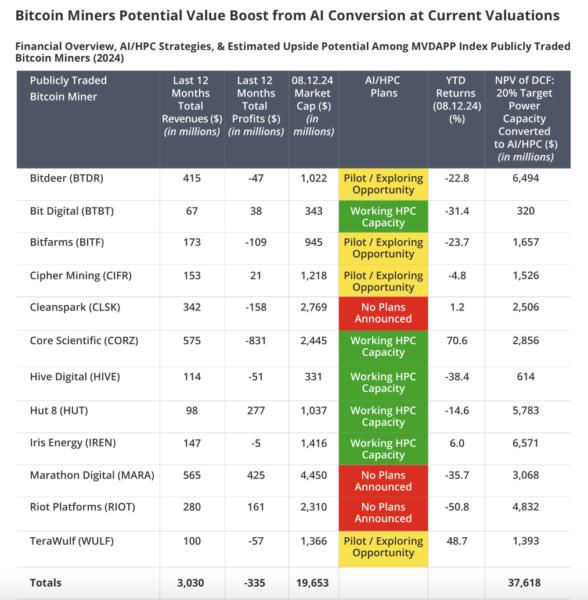 Bitcoin Miners Potential Value Boost from AI Conversion at Current Valuations

Financial Overview, AI/HPC Strategies, & Estimated Upside Potential Among MVDAPP Index Publicly Traded Bitcoin Miners (2024)

| Publicly Traded Bitcoin Miner | Last 12 Months Total Revenues ($) (in millions) | Last 12 Months Total Profits ($) (in millions) | 08.12.24 Market Cap ($) (in millions) | AI/HPC Plans | YTD Returns (08.12.24) (%) | NPV of DCF: 20% Target Power Capacity Converted to AI/HPC ($) (in millions) |
|---|---|---|---|---|---|---|
| Bitdeer (BTDR) | 415 | -47 | 1,022 | Pilot / Exploring Opportunity | -22.8 | 6,494 |
| Bit Digital (BTBT) | 67 | 38 | 343 | Working HPC Capacity | -31.4 | 320 |
| Bitfarms (BITF) | 173 | -109 | 945 | Pilot / Exploring Opportunity | -23.7 | 1,657 |
| Cipher Mining (CIFR) | 153 | 21 | 1,218 | Pilot / Exploring Opportunity | -4.8 | 1,526 |
| Cleanspark (CLSK) | 342 | -158 | 2,769 | No Plans Announced | 1.2 | 2,506 |
| Core Scientific (CORZ) | 575 | -831 | 2,445 | Working HPC Capacity | 70.6 | 2,856 |
| Hive Digital (HIVE) | 114 | -51 | 331 | Working HPC Capacity | -38.4 | 614 |
| Hut 8 (HUT) | 98 | 277 | 1,037 | Working HPC Capacity | -14.6 | 5,783 |
| Iris Energy (IREN) | 147 | -5 | 1,416 | Working HPC Capacity | 6.0 | 6,571 |
| Marathon Digital (MARA) | 565 | 425 | 4,450 | No Plans Announced | -35.7 | 3,068 |
| Riot Platforms (RIOT) | 280 | 161 | 2,310 | No Plans Announced | -50.8 | 4,832 |
| TeraWulf (WULF) | 100 | -57 | 1,366 | Pilot / Exploring Opportunity | 48.7 | 1,393 |
| Totals | 3,030 | -335 | 19,653 | | | 37,618 |